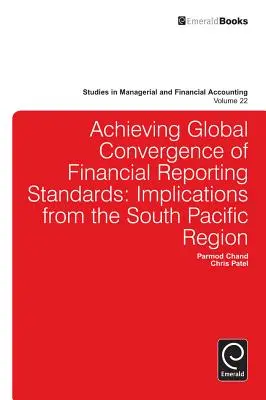 EmeraldBooks

Studies in Managerial and Financial Accounting
Volume 22

Achieving Global Convergence of Financial Reporting Standards: Implications from the South Pacific Region

Parmod Chand
Chris Patel

Emerald